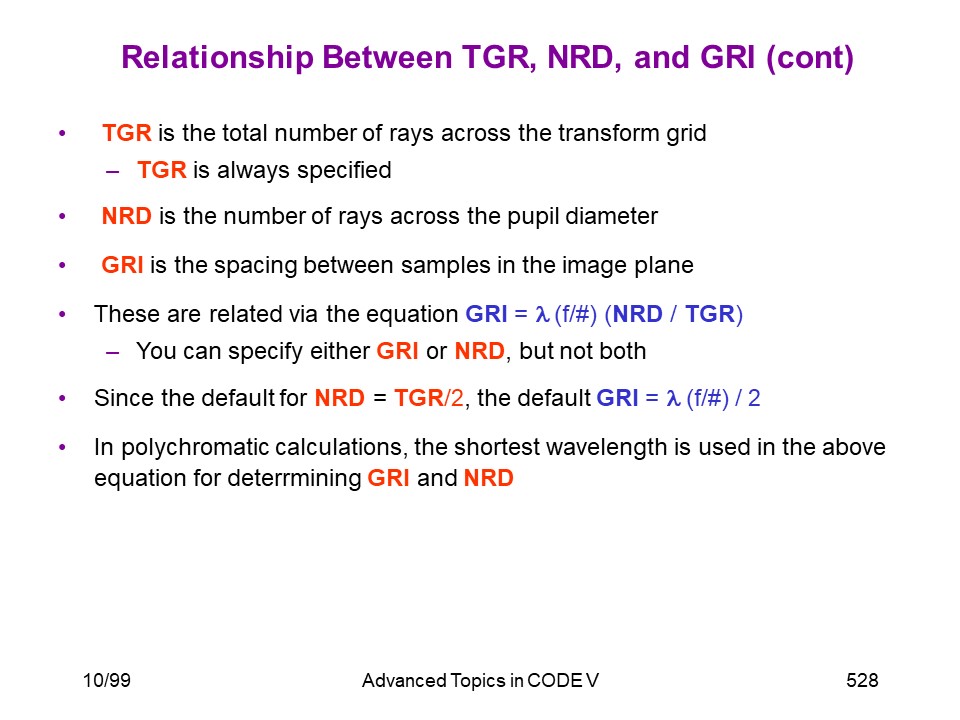 Relationship Between TGR, NRD, and GRI (cont)

• TGR is the total number of rays across the transform grid
– TGR is always specified

• NRD is the number of rays across the pupil diameter

• GRI is the spacing between samples in the image plane

• These are related via the equation GRI = $\lambda$ (f/#) (NRD / TGR)
– You can specify either GRI or NRD, but not both

• Since the default for NRD = TGR/2, the default GRI = $\lambda$ (f/#) / 2

• In polychromatic calculations, the shortest wavelength is used in the above equation for deterrmining GRI and NRD

10/99

Advanced Topics in CODE V

528